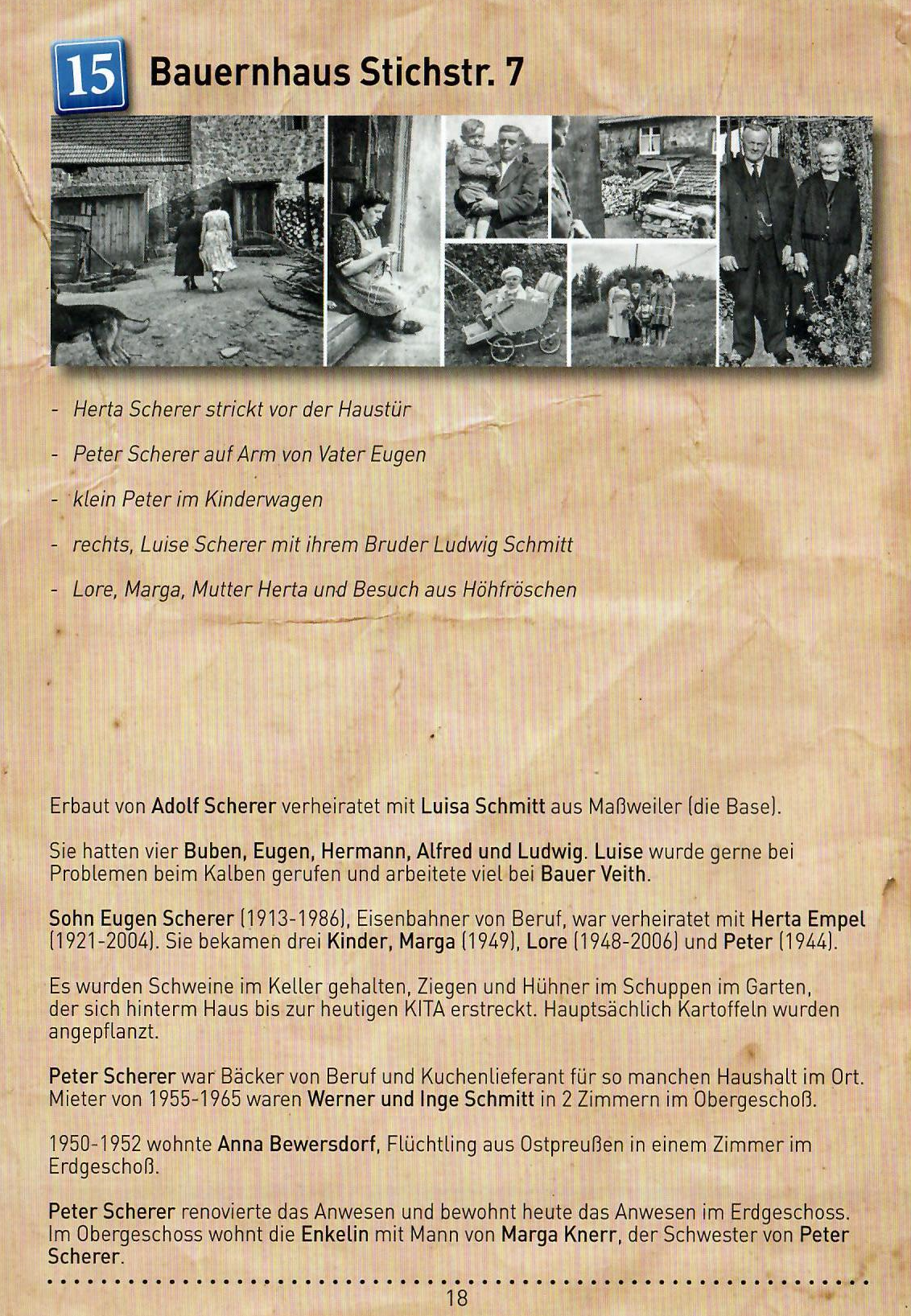 15 Bauernhaus Stichstr. 7

- Herta Scherer strickt vor der Haustür

- Peter Scherer auf Arm von Vater Eugen

- klein Peter im Kinderwagen

- rechts, Luise Scherer mit ihrem Bruder Ludwig Schmitt

- Lore, Marga, Mutter Herta und Besuch aus Höhfröschen

Erbaut von Adolf Scherer verheiratet mit Luisa Schmitt aus Maßweiler (die Base).

Sie hatten vier Buben, Eugen, Hermann, Alfred und Ludwig. Luise wurde gerne bei Problemen beim Kalben gerufen und arbeitete viel bei Bauer Veith.

Sohn Eugen Scherer (1913-1986), Eisenbahner von Beruf, war verheiratet mit Herta Empel (1921-2004). Sie bekamen drei Kinder, Marga (1949), Lore (1948-2006) und Peter (1944).

Es wurden Schweine im Keller gehalten, Ziegen und Hühner im Schuppen im Garten, der sich hinterm Haus bis zur heutigen KITA erstreckt. Hauptsächlich Kartoffeln wurden angepflanzt.

Peter Scherer war Bäcker von Beruf und Kuchenlieferant für so manchen Haushalt im Ort. Mieter von 1955-1965 waren Werner und Inge Schmitt in 2 Zimmern im Obergeschoß.

1950-1952 wohnte Anna Bewersdorf, Flüchtling aus Ostpreußen in einem Zimmer im Erdgeschoß.

Peter Scherer renovierte das Anwesen und bewohnt heute das Anwesen im Erdgeschoss. Im Obergeschoss wohnt die Enkelin mit Mann von Marga Knerr, der Schwester von Peter Scherer.

18